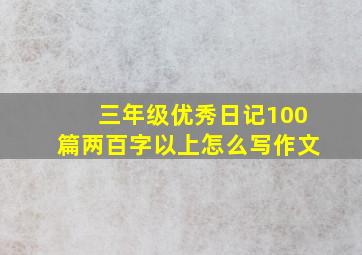 三年级优秀日记100篇两百字以上怎么写作文